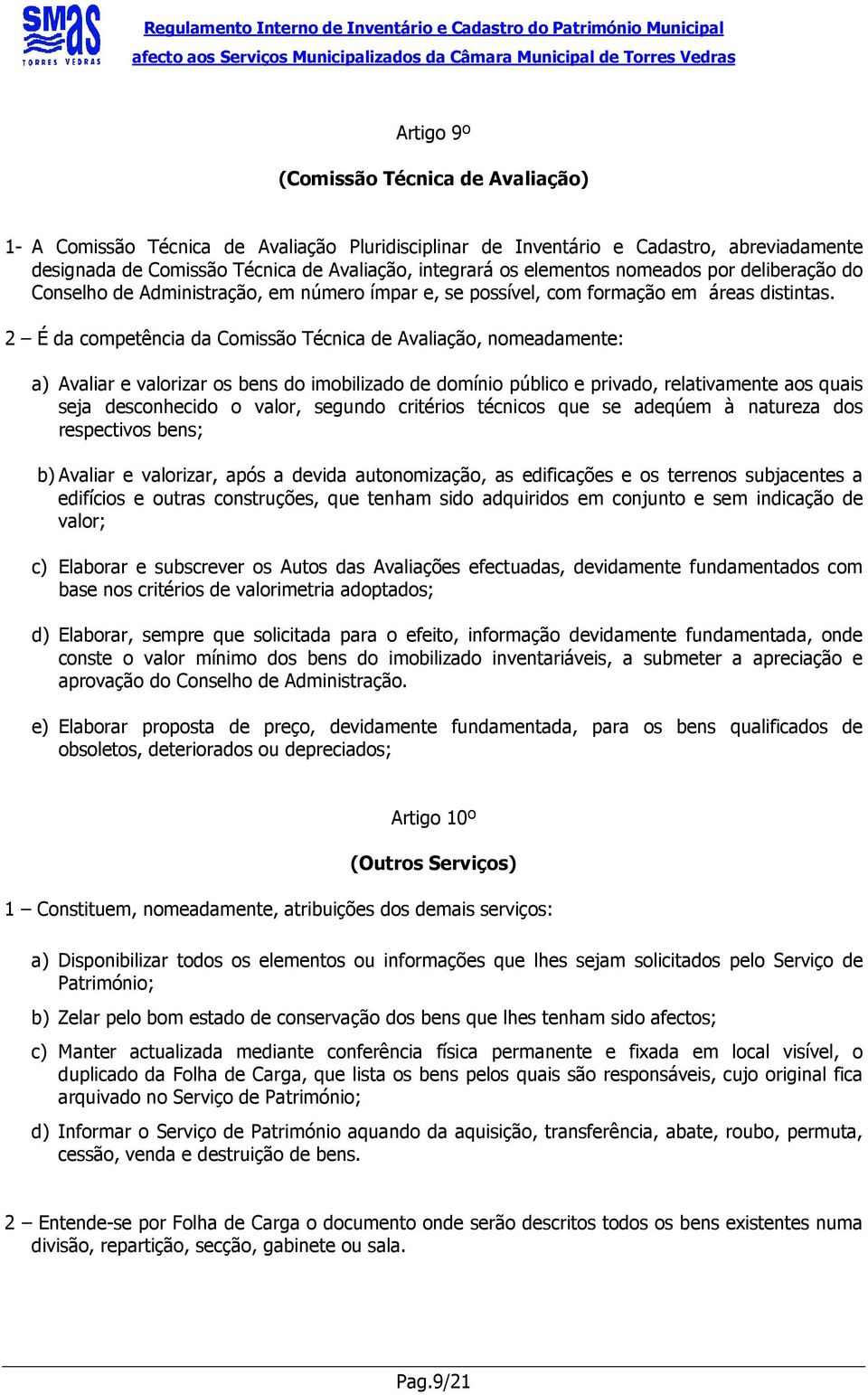 SMAS TORRES VEDRAS

Regulamento Interno de Inventário e Cadastro do Património Municipal
afecto aos Serviços Municipalizados da Câmara Municipal de Torres Vedras

Artigo 9º

(Comissão Técnica de Avaliação)

1- A Comissão Técnica de Avaliação Pluridisciplinar de Inventário e Cadastro, abreviadamente designada de Comissão Técnica de Avaliação, integrará os elementos nomeados por deliberação do Conselho de Administração, em número ímpar e, se possível, com formação em áreas distintas.

2 – É da competência da Comissão Técnica de Avaliação, nomeadamente:

a) Avaliar e valorizar os bens do imobilizado de domínio público e privado, relativamente aos quais seja desconhecido o valor, segundo critérios técnicos que se adeqúem à natureza dos respectivos bens;

b) Avaliar e valorizar, após a devida autonomização, as edificações e os terrenos subjacentes a edifícios e outras construções, que tenham sido adquiridos em conjunto e sem indicação de valor;

c) Elaborar e subscrever os Autos das Avaliações efectuadas, devidamente fundamentados com base nos critérios de valorimetria adoptados;

d) Elaborar, sempre que solicitada para o efeito, informação devidamente fundamentada, onde conste o valor mínimo dos bens do imobilizado inventariáveis, a submeter a apreciação e aprovação do Conselho de Administração.

e) Elaborar proposta de preço, devidamente fundamentada, para os bens qualificados de obsoletos, deteriorados ou depreciados;

Artigo 10º

(Outros Serviços)

1 – Constituem, nomeadamente, atribuições dos demais serviços:

a) Disponibilizar todos os elementos ou informações que lhes sejam solicitados pelo Serviço de Património;

b) Zelar pelo bom estado de conservação dos bens que lhes tenham sido afectos;

c) Manter actualizada mediante conferência física permanente e fixada em local visível, o duplicado da Folha de Carga, que lista os bens pelos quais são responsáveis, cujo original fica arquivado no Serviço de Património;

d) Informar o Serviço de Património aquando da aquisição, transferência, abate, roubo, permuta, cessão, venda e destruição de bens.

2 – Entende-se por Folha de Carga o documento onde serão descritos todos os bens existentes numa divisão, repartição, secção, gabinete ou sala.

Pag.9/21